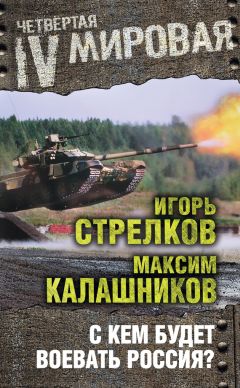 ЧЕТВЕРТАЯ
IV МИРОВАЯ

ИГОРЬ
СТРЕЛКОВ
МАКСИМ
КАЛАШНИКОВ

С КЕМ БУДЕТ
ВОЕВАТЬ РОССИЯ?